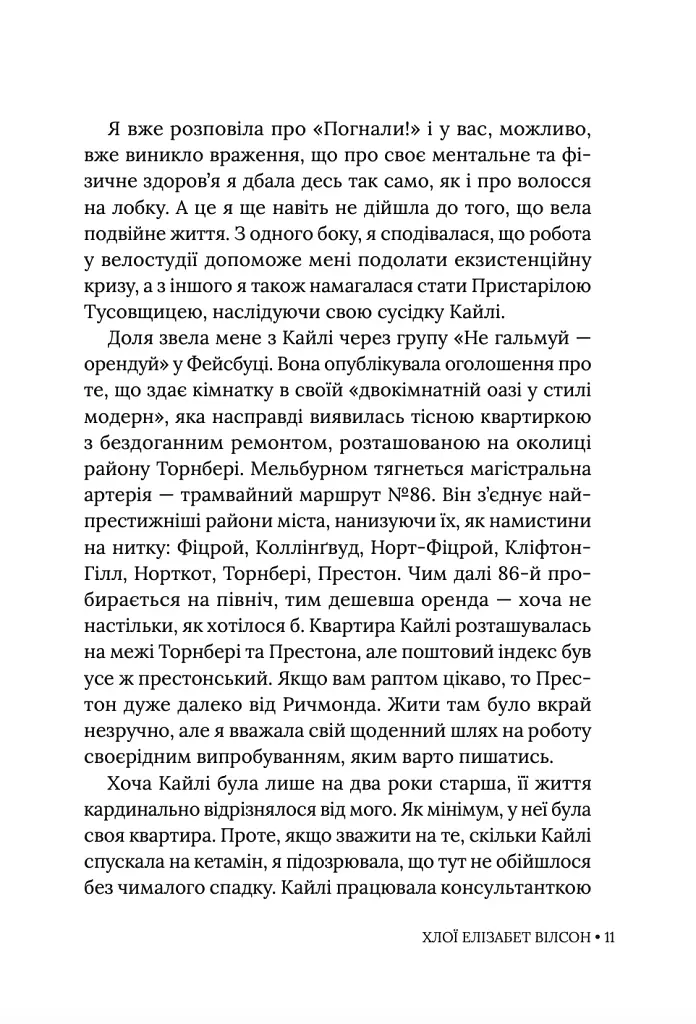 Я вже розповіла про «Погнали!» і у вас, можливо, вже виникло враження, що про своє ментальне та фізичне здоров'я я дбала десь так само, як і про волосся на лобку. А це я ще навіть не дійшла до того, що вела подвійне життя. З одного боку, я сподівалася, що робота у велостудії допоможе мені подолати екзистенційну кризу, а з іншого я також намагалася стати Пристарілою Тусовщицею, наслідуючи свою сусідку Кайлі.

Доля звела мене з Кайлі через групу «Не гальмуй — орендуй» у Фейсбуці. Вона опублікувала оголошення про те, що здає кімнатку в своїй «двокімнатній оазі у стилі модерн», яка насправді виявилась тісною квартиркою з бездоганним ремонтом, розташованою на околиці району Торнбері. Мельбурном тягнеться магістральна артерія — трамвайний маршрут №86. Він з'єднує найпрестижніші райони міста, нанизуючи їх, як намистини на нитку: Фіцрой, Коллінґвуд, Норт-Фіцрой, Кліфтон-Гілл, Норткот, Торнбері, Престон. Чим далі 86-й пробирається на північ, тим дешевша оренда — хоча не настільки, як хотілося б. Квартира Кайлі розташувалась на межі Торнбері та Престона, але поштовий індекс був усе ж престонський. Якщо вам раптом цікаво, то Престон дуже далеко від Ричмонда. Жити там було вкрай незручно, але я вважала свій щоденний шлях на роботу своєрідним випробуванням, яким варто пишатись.

Хоча Кайлі була лише на два роки старша, її життя кардинально відрізнялося від мого. Як мінімум, у неї була своя квартира. Проте, якщо зважити на те, скільки Кайлі спускала на кетамін, я підозрювала, що тут не обійшлося без чималого спадку. Кайлі працювала консультанткою

ХЛОЇ ЕЛІЗАБЕТ ВІЛСОН • 11